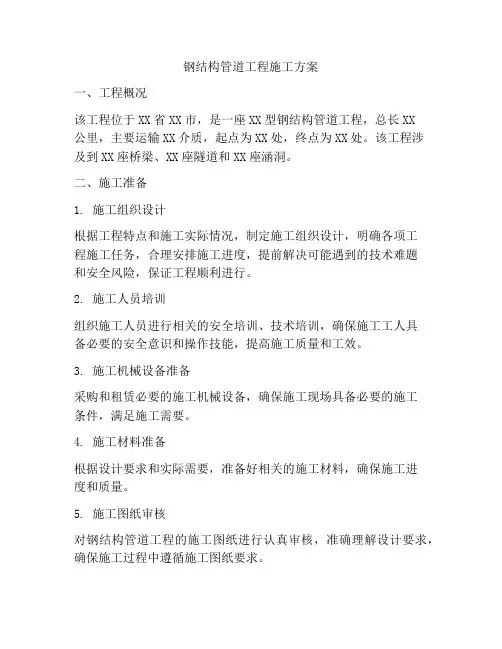 钢结构管道工程施工方案

一、工程概况

该工程位于XX省XX市，是一座XX型钢结构管道工程，总长XX公里，主要运输XX介质，起点为XX处，终点为XX处。该工程涉及到XX座桥梁、XX座隧道和XX座涵洞。

二、施工准备

1. 施工组织设计

根据工程特点和施工实际情况，制定施工组织设计，明确各项工程施工任务，合理安排施工进度，提前解决可能遇到的技术难题和安全风险，保证工程顺利进行。

2. 施工人员培训

组织施工人员进行相关的安全培训、技术培训，确保施工工人具备必要的安全意识和操作技能，提高施工质量和工效。

3. 施工机械设备准备

采购和租赁必要的施工机械设备，确保施工现场具备必要的施工条件，满足施工需要。

4. 施工材料准备

根据设计要求和实际需要，准备好相关的施工材料，确保施工进度和质量。

5. 施工图纸审核

对钢结构管道工程的施工图纸进行认真审核，准确理解设计要求，确保施工过程中遵循施工图纸要求。